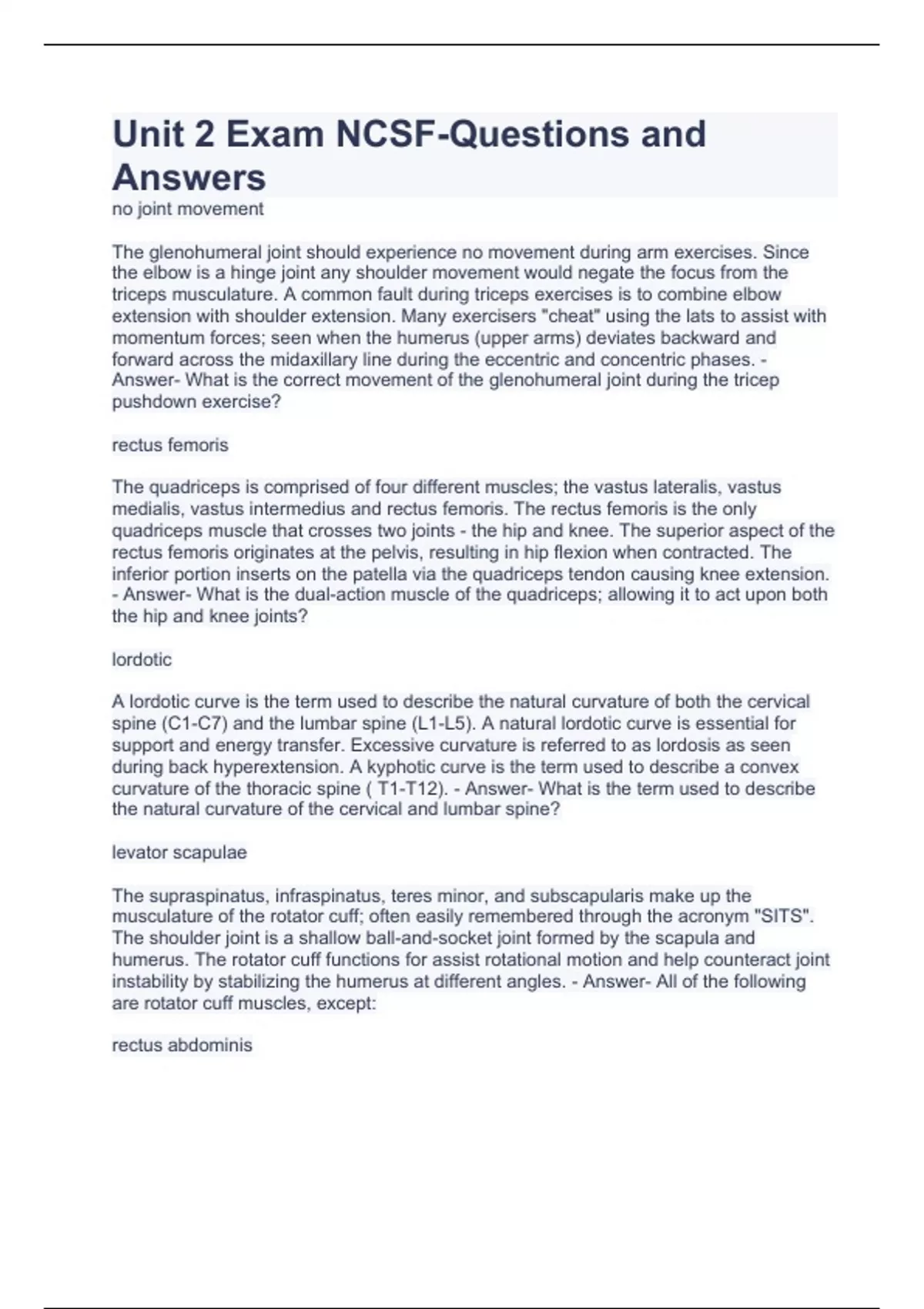 Unit 2 Exam NCSF-Questions and Answers

no joint movement

The glenohumeral joint should experience no movement during arm exercises. Since the elbow is a hinge joint any shoulder movement would negate the focus from the triceps musculature. A common fault during triceps exercises is to combine elbow extension with shoulder extension. Many exercisers "cheat" using the lats to assist with momentum forces; seen when the humerus (upper arms) deviates backward and forward across the midaxillary line during the eccentric and concentric phases. - Answer- What is the correct movement of the glenohumeral joint during the tricep pushdown exercise?

rectus femoris

The quadriceps is comprised of four different muscles; the vastus lateralis, vastus medialis, vastus intermedius and rectus femoris. The rectus femoris is the only quadriceps muscle that crosses two joints - the hip and knee. The superior aspect of the rectus femoris originates at the pelvis, resulting in hip flexion when contracted. The inferior portion inserts on the patella via the quadriceps tendon causing knee extension. - Answer- What is the dual-action muscle of the quadriceps; allowing it to act upon both the hip and knee joints?

lordotic

A lordotic curve is the term used to describe the natural curvature of both the cervical spine (C1-C7) and the lumbar spine (L1-L5). A natural lordotic curve is essential for support and energy transfer. Excessive curvature is referred to as lordosis as seen during back hyperextension. A kyphotic curve is the term used to describe a convex curvature of the thoracic spine ( T1-T12). - Answer- What is the term used to describe the natural curvature of the cervical and lumbar spine?

levator scapulae

The supraspinatus, infraspinatus, teres minor, and subscapularis make up the musculature of the rotator cuff; often easily remembered through the acronym "SITS". The shoulder joint is a shallow ball-and-socket joint formed by the scapula and humerus. The rotator cuff functions for assist rotational motion and help counteract joint instability by stabilizing the humerus at different angles. - Answer- All of the following are rotator cuff muscles, except:

rectus abdominis